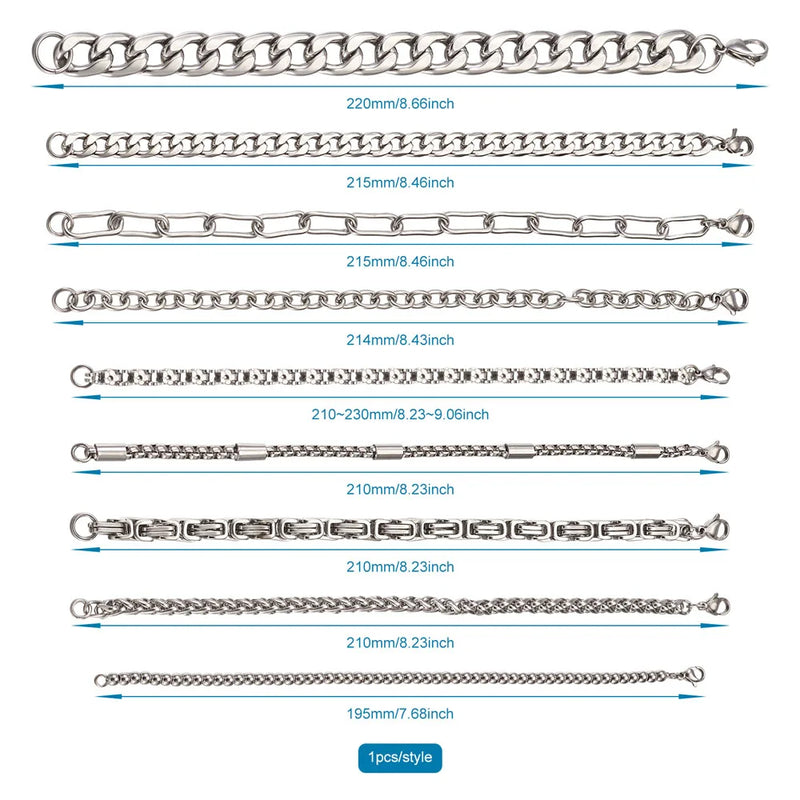 220mm/8.66inch

215mm/8.46inch

215mm/8.46inch

214mm/8.43inch

210~230mm/8.23~9.06inch

210mm/8.23inch

210mm/8.23inch

210mm/8.23inch

195mm/7.68inch

1pcs/style